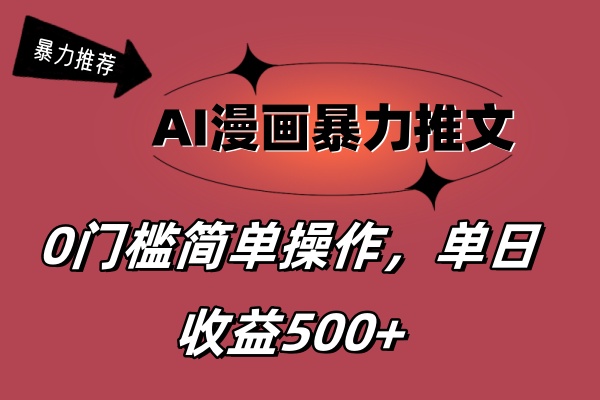 暴力推荐

AI漫画暴力推文

0门槛简单操作，单日收益500+